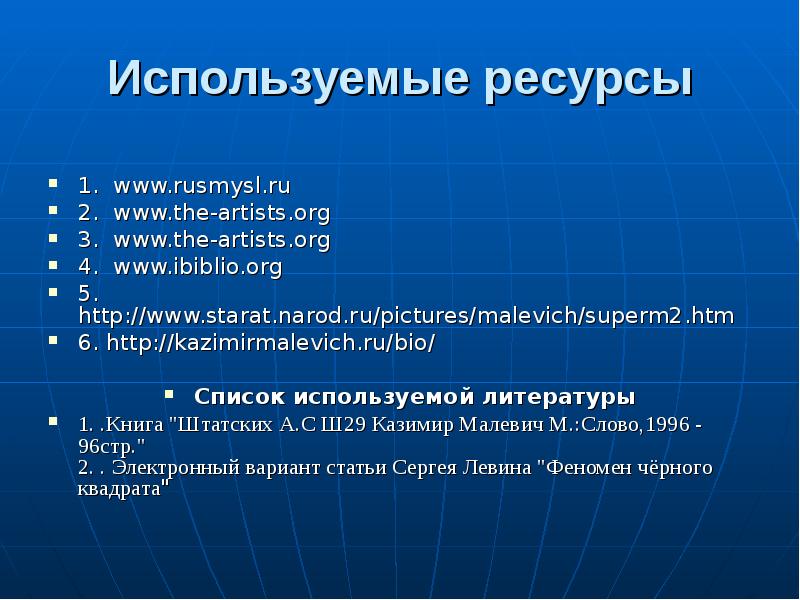 Используемые ресурсы

- 1. www.rusmysl.ru
- 2. www.the-artists.org
- 3. www.the-artists.org
- 4. www.ibiblio.org
- 5. http://www.starat.narod.ru/pictures/malevich/superm2.htm
- 6. http://kazimirmalevich.ru/bio/

- Список используемой литературы

- 1. .Книга "Штатских А.С Ш29 Казимир Малевич М.:Слово,1996 - 96стр."
2. . Электронный вариант статьи Сергея Левина "Феномен чёрного квадрата"